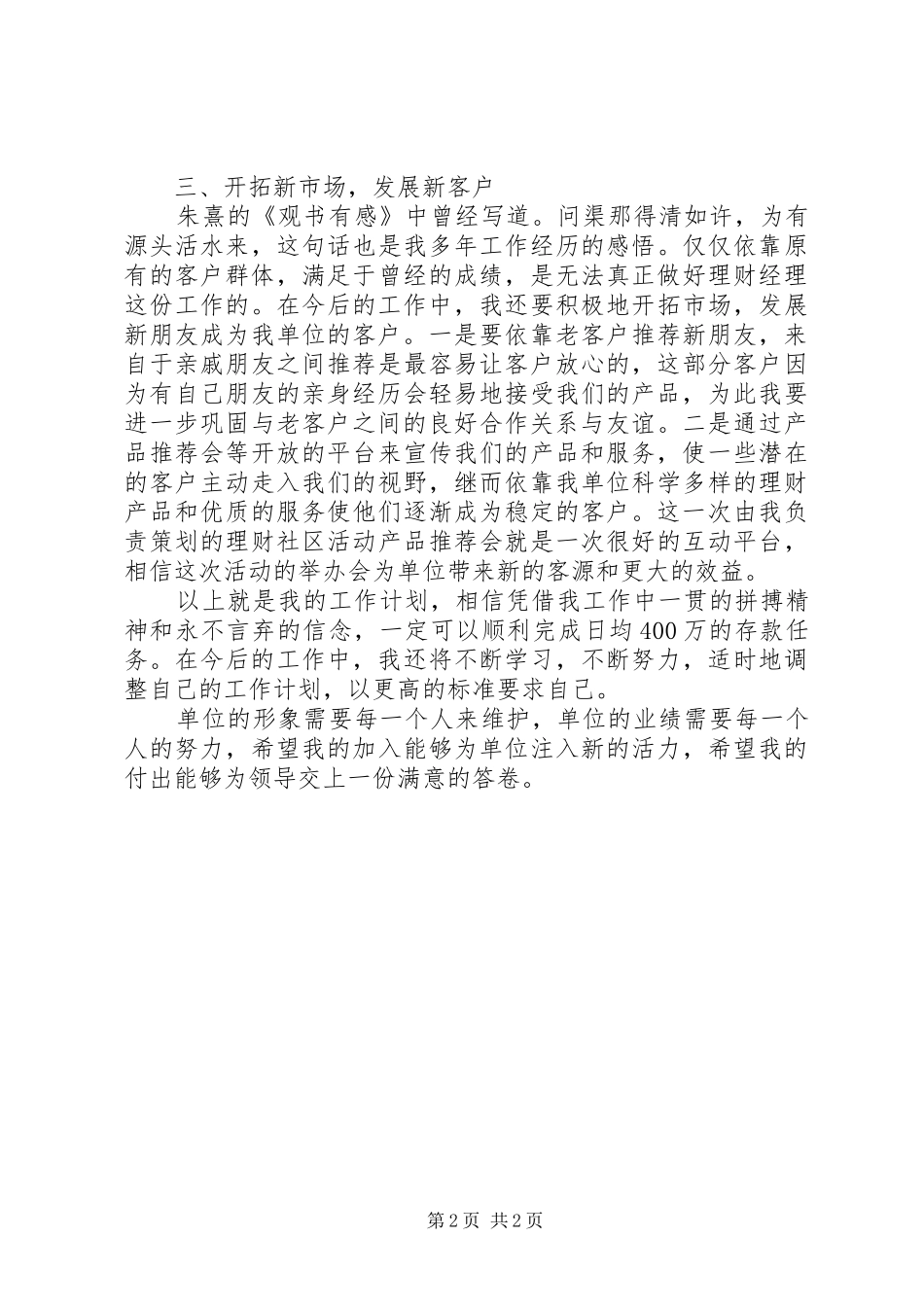 三、开拓新市场，发展新客户

朱熹的《观书有感》中曾经写道。问渠那得清如许，为有源头活水来，这句话也是我多年工作经历的感悟。仅仅依靠原有的客户群体，满足于曾经的成绩，是无法真正做好理财经理这份工作的。在今后的工作中，我还要积极地开拓市场，发展新朋友成为我单位的客户。一是要依靠老客户推荐新朋友，来自于亲戚朋友之间推荐是最容易让客户放心的，这部分客户因为有自己朋友的亲身经历会轻易地接受我们的产品，为此我要进一步巩固与老客户之间的良好合作关系与友谊。二是通过产品推荐会等开放的平台来宣传我们的产品和服务，使一些潜在的客户主动走入我们的视野，继而依靠我单位科学多样的理财产品和优质的服务使他们逐渐成为稳定的客户。这一次由我负责策划的理财社区活动产品推荐会就是一次很好的互动平台，相信这次活动的举办会为单位带来新的客源和更大的效益。

以上就是我的工作计划，相信凭借我工作中一贯的拼搏精神和永不言弃的信念，一定可以顺利完成日均400万的存款任务。在今后的工作中，我还将不断学习，不断努力，适时地调整自己的工作计划，以更高的标准要求自己。

单位的形象需要每一个人来维护，单位的业绩需要每一个人的努力，希望我的加入能够为单位注入新的活力，希望我的付出能够为领导交上一份满意的答卷。

第2页 共2页